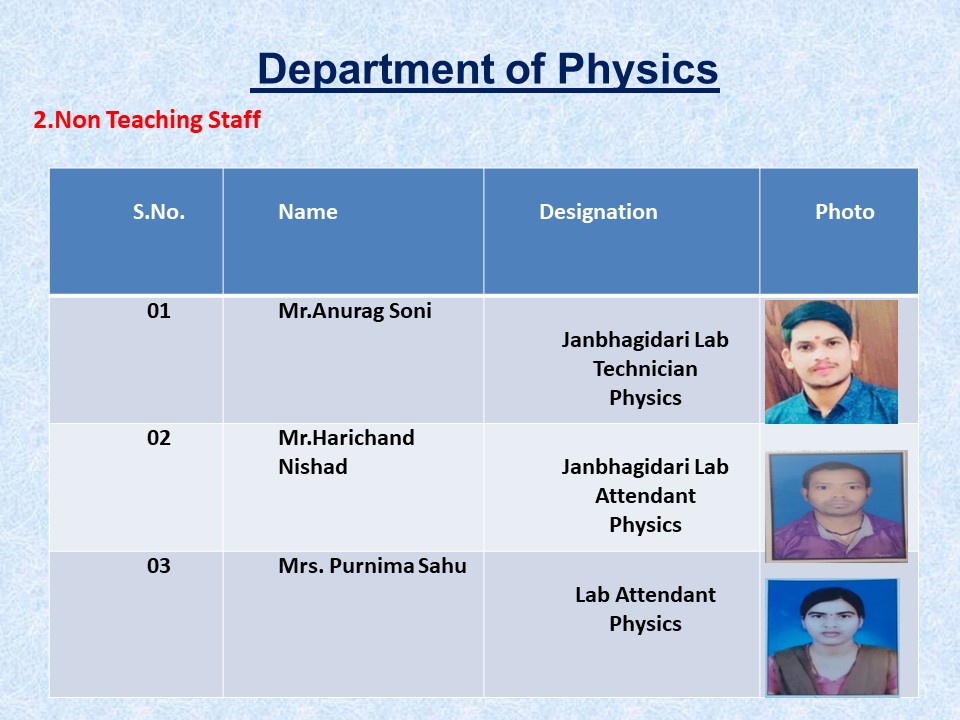 Department of Physics

2.Non Teaching Staff

| S.No. | Name | Designation | Photo |
|---|---|---|---|
| 01 | Mr.Anurag Soni | Janbhagidari Lab Technician Physics | |
| 02 | Mr.Harichand Nishad | Janbhagidari Lab Attendant Physics | |
| 03 | Mrs. Purnima Sahu | Lab Attendant Physics | |